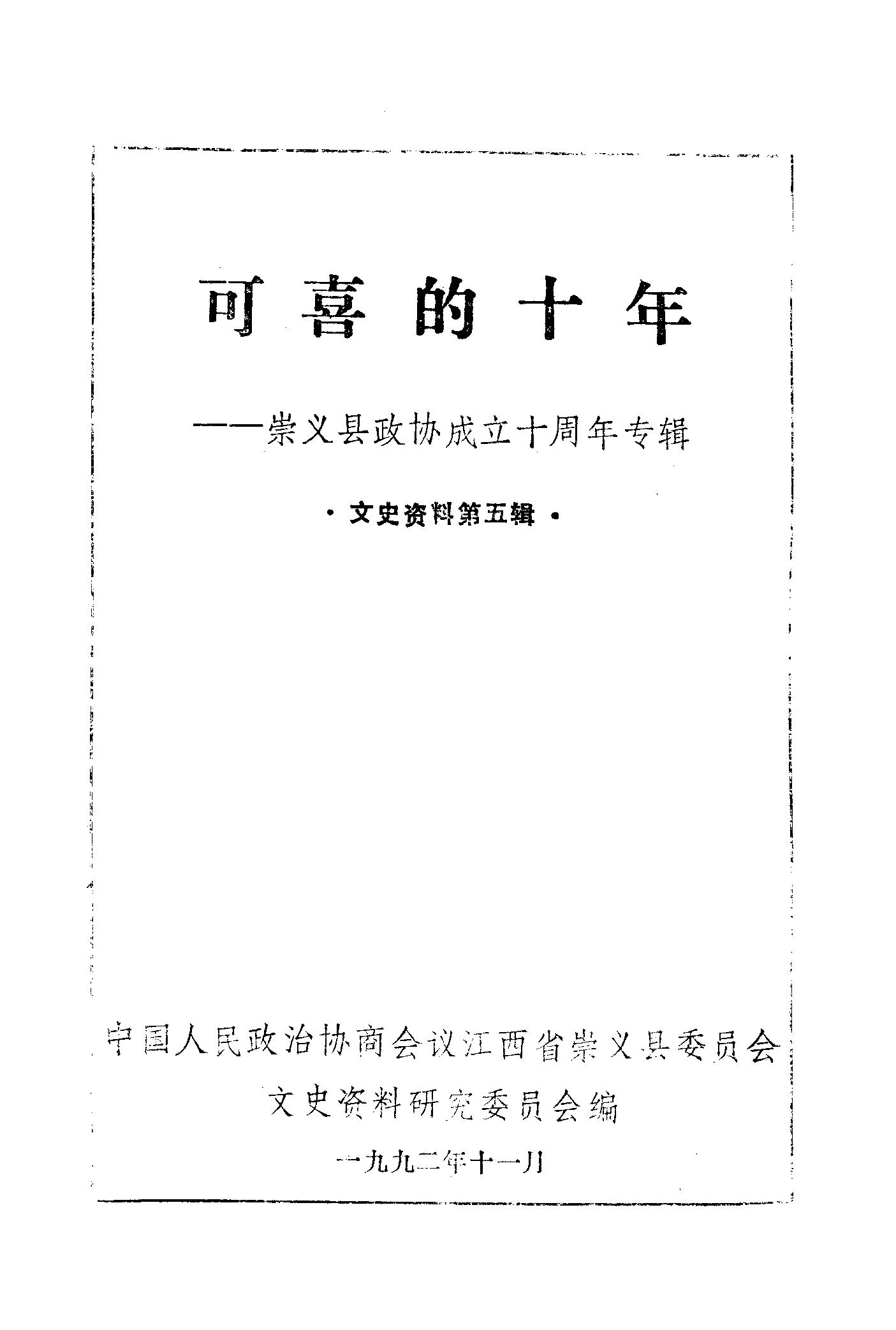 可喜的十年

——崇义县政协成立十周年专辑

·文史资料第五辑·

中国人民政治协商会议江西省崇义县委员会
文史资料研究委员会编

一九九二年十一月